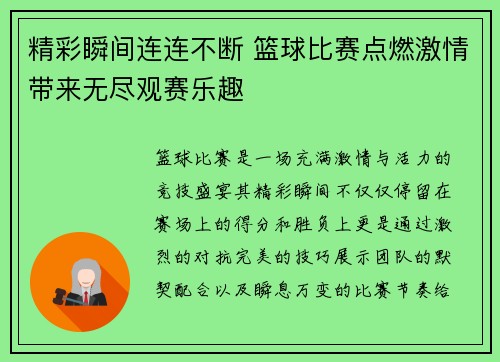 精彩瞬间连连不断 篮球比赛点燃激情带来无尽观赛乐趣

篮球比赛是一场充满激情与活力的竞技盛宴其精彩瞬间不仅仅停留在赛场上的得分和胜负上更是通过激烈的对抗完美的技巧展示团队的默契配合以及瞬息万变的比赛节奏给